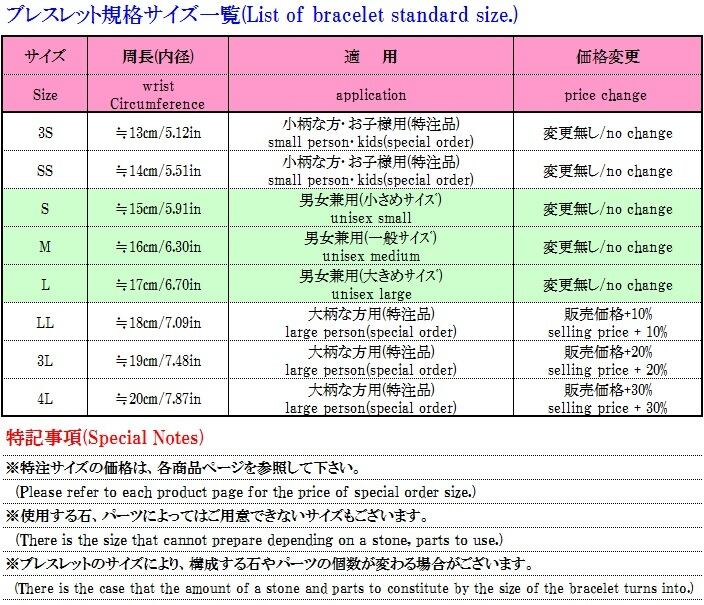 ブレスレット規格サイズ一覧(List of bracelet standard size.)

| サイズ | 周長(内径) | 適　用 | 価格変更 |
|---|---|---|---|
| Size | wrist Circumference | application | price change |
| 3S | ≒13cm/5.12in | 小柄な方・お子様用(特注品) small person・kids(special order) | 変更無し/no change |
| SS | ≒14cm/5.51in | 小柄な方・お子様用(特注品) small person・kids(special order) | 変更無し/no change |
| S | ≒15cm/5.91in | 男女兼用(小さめサイズ) unisex small | 変更無し/no change |
| M | ≒16cm/6.30in | 男女兼用(一般サイズ) unisex medium | 変更無し/no change |
| L | ≒17cm/6.70in | 男女兼用(大きめサイズ) unisex large | 変更無し/no change |
| LL | ≒18cm/7.09in | 大柄な方用(特注品) large person(special order) | 販売価格+10% selling price + 10% |
| 3L | ≒19cm/7.48in | 大柄な方用(特注品) large person(special order) | 販売価格+20% selling price + 20% |
| 4L | ≒20cm/7.87in | 大柄な方用(特注品) large person(special order) | 販売価格+30% selling price + 30% |

特記事項(Special Notes)

※特注サイズの価格は、各商品ページを参照して下さい。

(Please refer to each product page for the price of special order size.)

※使用する石、パーツによってはご用意できないサイズもございます。

(There is the size that cannot prepare depending on a stone, parts to use.)

※ブレスレットのサイズにより、構成する石やパーツの個数が変わる場合がございます。

(There is the case that the amount of a stone and parts to constitute by the size of the bracelet turns into.)